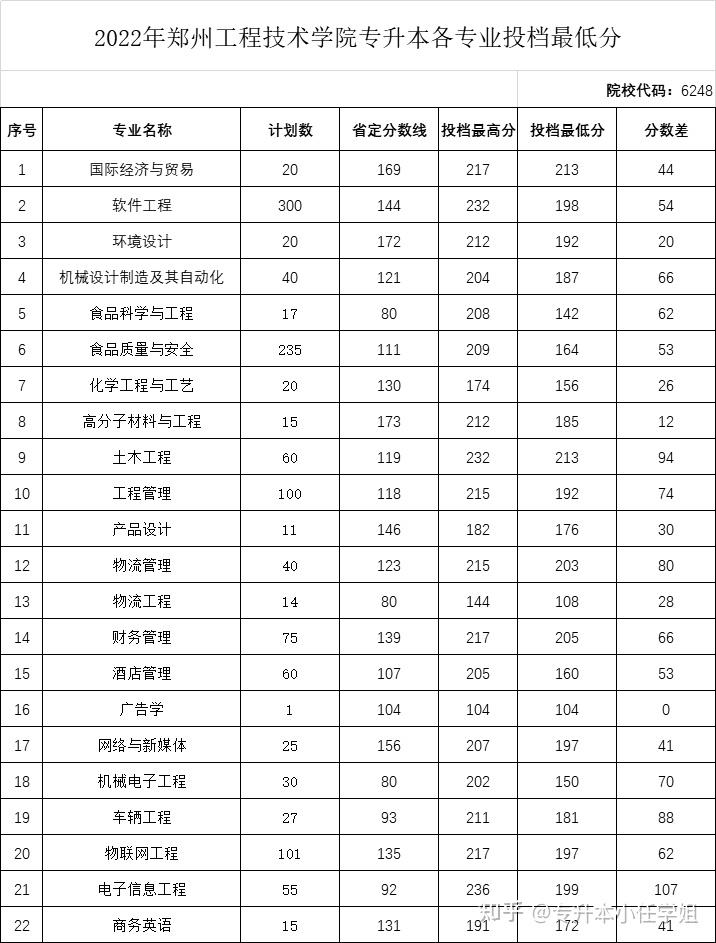 2022年郑州工程技术学院专升本各专业投档最低分

院校代码：6248

| 序号 | 专业名称 | 计划数 | 省定分数线 | 投档最高分 | 投档最低分 | 分数差 |
|---|---|---|---|---|---|---|
| 1 | 国际经济与贸易 | 20 | 169 | 217 | 213 | 44 |
| 2 | 软件工程 | 300 | 144 | 232 | 198 | 54 |
| 3 | 环境设计 | 20 | 172 | 212 | 192 | 20 |
| 4 | 机械设计制造及其自动化 | 40 | 121 | 204 | 187 | 66 |
| 5 | 食品科学与工程 | 17 | 80 | 208 | 142 | 62 |
| 6 | 食品质量与安全 | 235 | 111 | 209 | 164 | 53 |
| 7 | 化学工程与工艺 | 20 | 130 | 174 | 156 | 26 |
| 8 | 高分子材料与工程 | 15 | 173 | 212 | 185 | 12 |
| 9 | 土木工程 | 60 | 119 | 232 | 213 | 94 |
| 10 | 工程管理 | 100 | 118 | 215 | 192 | 74 |
| 11 | 产品设计 | 11 | 146 | 182 | 176 | 30 |
| 12 | 物流管理 | 40 | 123 | 215 | 203 | 80 |
| 13 | 物流工程 | 14 | 80 | 144 | 108 | 28 |
| 14 | 财务管理 | 75 | 139 | 217 | 205 | 66 |
| 15 | 酒店管理 | 60 | 107 | 205 | 160 | 53 |
| 16 | 广告学 | 1 | 104 | 104 | 104 | 0 |
| 17 | 网络与新媒体 | 25 | 156 | 207 | 197 | 41 |
| 18 | 机械电子工程 | 30 | 80 | 202 | 150 | 70 |
| 19 | 车辆工程 | 27 | 93 | 211 | 181 | 88 |
| 20 | 物联网工程 | 101 | 135 | 217 | 197 | 62 |
| 21 | 电子信息工程 | 55 | 92 | 236 | 199 | 107 |
| 22 | 商务英语 | 15 | 131 | 191 | 172 | 41 |

知乎 @专升本小任学姐